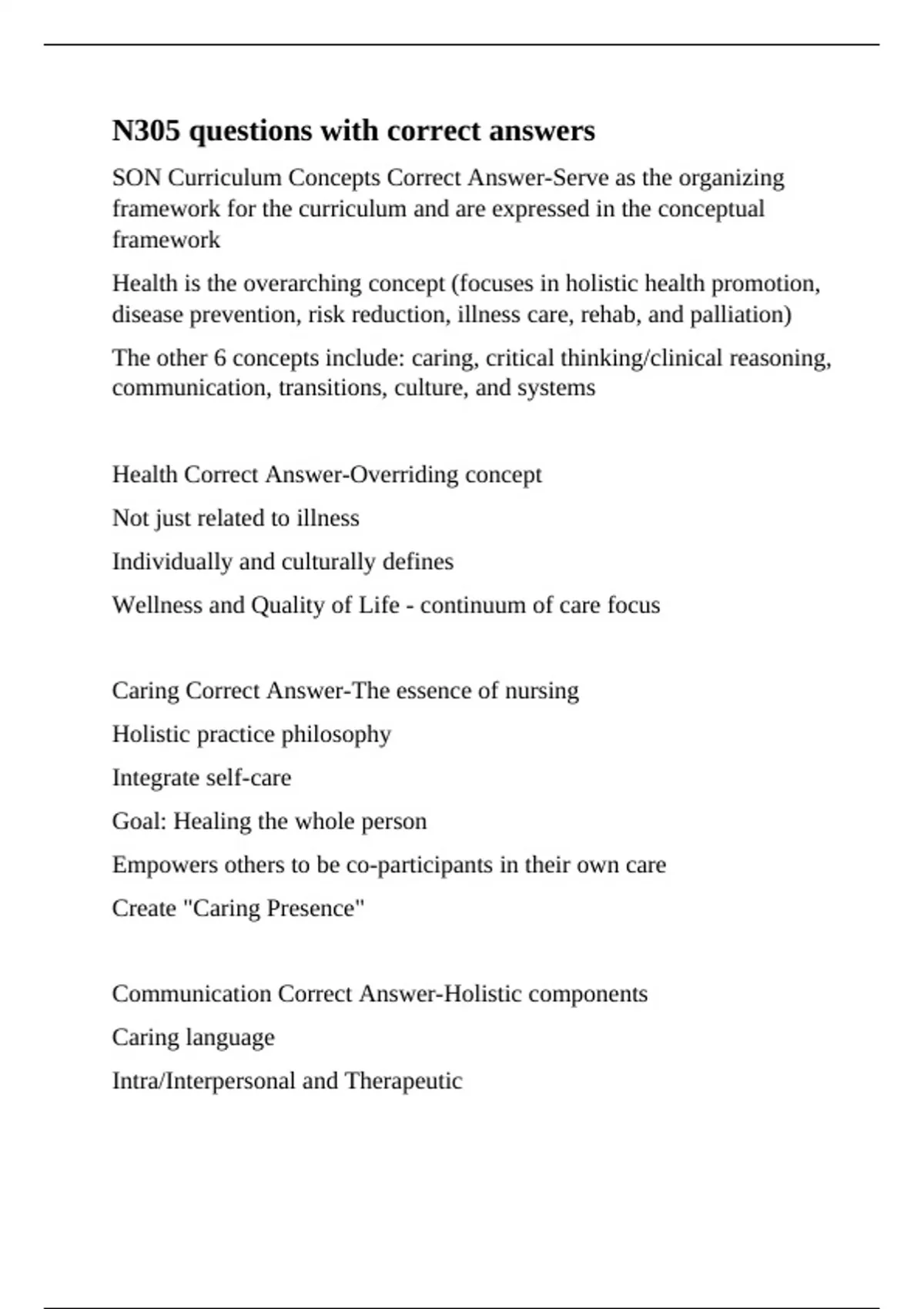 N305 questions with correct answers

SON Curriculum Concepts Correct Answer-Serve as the organizing framework for the curriculum and are expressed in the conceptual framework

Health is the overarching concept (focuses in holistic health promotion, disease prevention, risk reduction, illness care, rehab, and palliation)

The other 6 concepts include: caring, critical thinking/clinical reasoning, communication, transitions, culture, and systems

Health Correct Answer-Overriding concept

Not just related to illness

Individually and culturally defines

Wellness and Quality of Life - continuum of care focus

Caring Correct Answer-The essence of nursing

Holistic practice philosophy

Integrate self-care

Goal: Healing the whole person

Empowers others to be co-participants in their own care

Create "Caring Presence"

Communication Correct Answer-Holistic components

Caring language

Intra/Interpersonal and Therapeutic